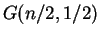 $G(n/2, 1/2)$